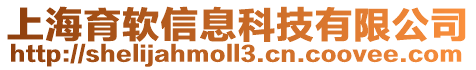 上海育软信息科技有限公司
http://shelijahmoll3.cn.coovee.com